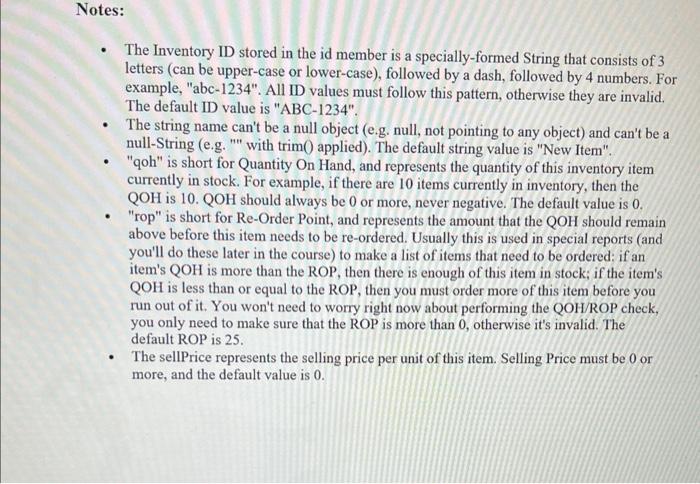 Notes:

• The Inventory ID stored in the id member is a specially-formed String that consists of 3 letters (can be upper-case or lower-case), followed by a dash, followed by 4 numbers. For example, "abc-1234". All ID values must follow this pattern, otherwise they are invalid. The default ID value is "ABC-1234".
• The string name can't be a null object (e.g. null, not pointing to any object) and can't be a null-String (e.g. "" with trim() applied). The default string value is "New Item".
• "qoh" is short for Quantity On Hand, and represents the quantity of this inventory item currently in stock. For example, if there are 10 items currently in inventory, then the QOH is 10. QOH should always be 0 or more, never negative. The default value is 0.
• "rop" is short for Re-Order Point, and represents the amount that the QOH should remain above before this item needs to be re-ordered. Usually this is used in special reports (and you'll do these later in the course) to make a list of items that need to be ordered: if an item's QOH is more than the ROP, then there is enough of this item in stock; if the item's QOH is less than or equal to the ROP, then you must order more of this item before you run out of it. You won't need to worry right now about performing the QOH/ROP check, you only need to make sure that the ROP is more than 0, otherwise it's invalid. The default ROP is 25.
• The sellPrice represents the selling price per unit of this item. Selling Price must be 0 or more, and the default value is 0.